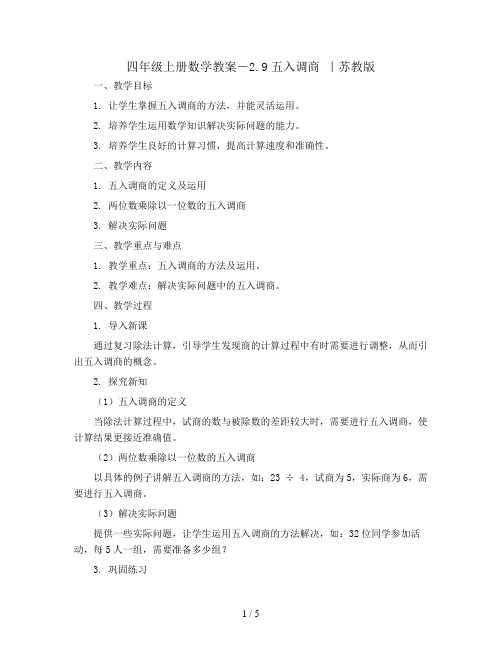 四年级上册数学教案－2.9 五入调商 丨苏教版

一、教学目标

1. 让学生掌握五入调商的方法，并能灵活运用。

2. 培养学生运用数学知识解决实际问题的能力。

3. 培养学生良好的计算习惯，提高计算速度和准确性。

二、教学内容

1. 五入调商的定义及运用

2. 两位数乘除以一位数的五入调商

3. 解决实际问题

三、教学重点与难点

1. 教学重点：五入调商的方法及运用。

2. 教学难点：解决实际问题中的五入调商。

四、教学过程

1. 导入新课

通过复习除法计算，引导学生发现商的计算过程中有时需要进行调整，从而引出五入调商的概念。

2. 探究新知

（1）五入调商的定义

当除法计算过程中，试商的数与被除数的差距较大时，需要进行五入调商，使计算结果更接近准确值。

（2）两位数乘除以一位数的五入调商

以具体的例子讲解五入调商的方法，如：23 ÷ 4，试商为 5，实际商为 6，需要进行五入调商。

（3）解决实际问题

提供一些实际问题，让学生运用五入调商的方法解决，如：32 位同学参加活动，每 5 人一组，需要准备多少组？

3. 巩固练习

1 / 5